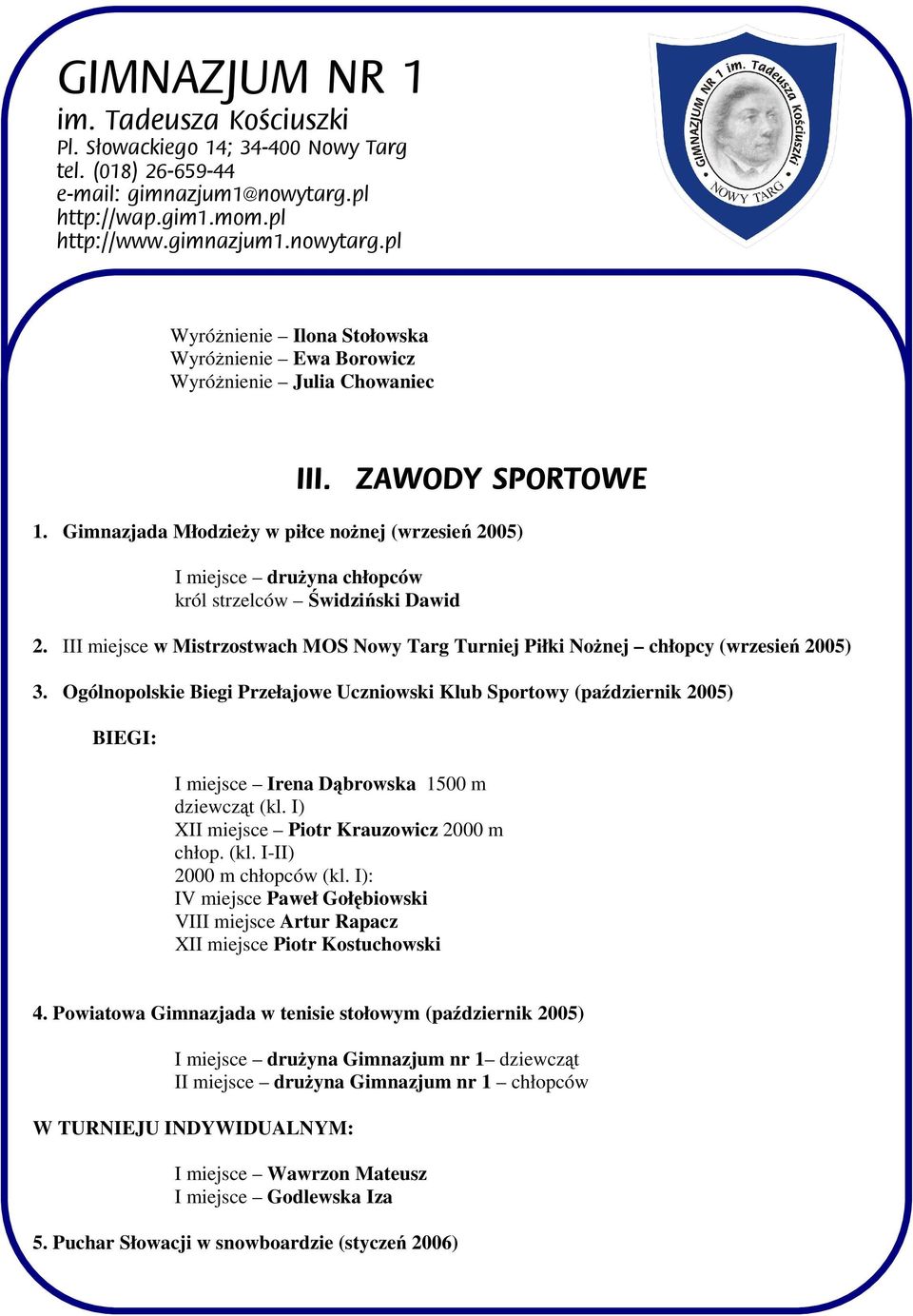 GIMNAZJUM NR 1
im. Tadeusza Kościuszki
Pl. Słowackiego 14; 34-400 Nowy Targ
tel. (018) 26-659-44
e-mail: gimnazjum1@nowytarg.pl
http://wap.gim1.mom.pl
http://www.gimnazjum1.nowytarg.pl

GIMNAZJUM NR 1 im. Tadeusza Kościuszki
NOWY TARG

Wyróżnienie – Ilona Stołowska
Wyróżnienie – Ewa Borowicz
Wyróżnienie – Julia Chowaniec

III. ZAWODY SPORTOWE

1. Gimnazjada Młodzieży w piłce nożnej (wrzesień 2005)

I miejsce – drużyna chłopców
król strzelców – Świdziński Dawid

2. III miejsce w Mistrzostwach MOS Nowy Targ Turniej Piłki Nożnej – chłopcy (wrzesień 2005)

3. Ogólnopolskie Biegi Przełajowe Uczniowski Klub Sportowy (październik 2005)

BIEGI:

I miejsce – Irena Dąbrowska 1500 m dziewcząt (kl. I)
XII miejsce – Piotr Krauzowicz 2000 m chłop. (kl. I-II)
2000 m chłopców (kl. I):
IV miejsce Paweł Gołębiowski
VIII miejsce Artur Rapacz
XII miejsce Piotr Kostuchowski

4. Powiatowa Gimnazjada w tenisie stołowym (październik 2005)

I miejsce – drużyna Gimnazjum nr 1– dziewcząt
II miejsce – drużyna Gimnazjum nr 1 – chłopców

W TURNIEJU INDYWIDUALNYM:

I miejsce – Wawrzon Mateusz
I miejsce – Godlewska Iza

5. Puchar Słowacji w snowboardzie (styczeń 2006)